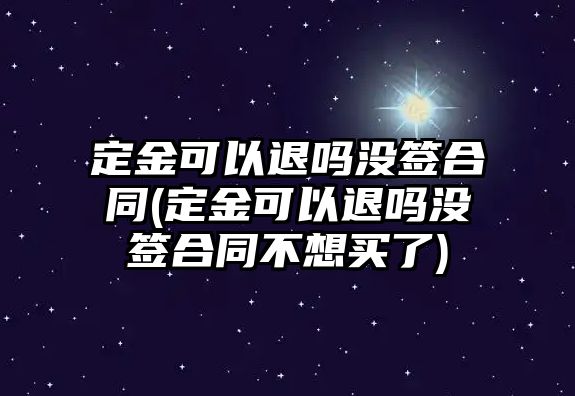 定金可以退吗没签合同(定金可以退吗没签合同不想买了)